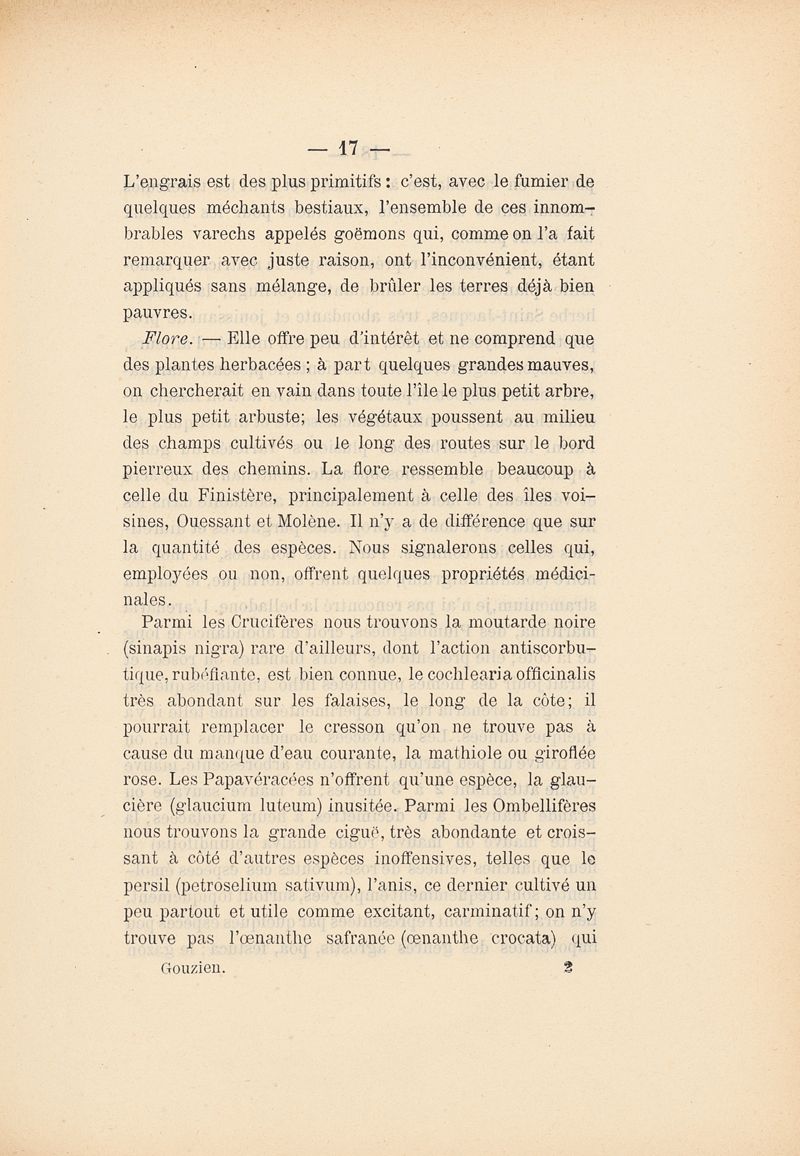 — 17 —

L'engrais est des plus primitifs : c'est, avec le fumier de quelques méchants bestiaux, l'ensemble de ces innombrables varechs appelés goëmons qui, comme on l'a fait remarquer avec juste raison, ont l'inconvénient, étant appliqués sans mélange, de brûler les terres déjà bien pauvres.

Flore. — Elle offre peu d'intérêt et ne comprend que des plantes herbacées ; à part quelques grandes mauves, on chercherait en vain dans toute l'île le plus petit arbre, le plus petit arbuste; les végétaux poussent au milieu des champs cultivés ou le long des routes sur le bord pierreux des chemins. La flore ressemble beaucoup à celle du Finistère, principalement à celle des îles voisines, Ouessant et Molène. Il n'y a de différence que sur la quantité des espèces. Nous signalerons celles qui, employées ou non, offrent quelques propriétés médicinales.

Parmi les Crucifères nous trouvons la moutarde noire (sinapis nigra) rare d'ailleurs, dont l'action antiscorbutique, rubéfiante, est bien connue, le cochlearia officinalis très abondant sur les falaises, le long de la côte; il pourrait remplacer le cresson qu'on ne trouve pas à cause du manque d'eau courante, la mathiole ou giroflée rose. Les Papavéracées n'offrent qu'une espèce, la glaucière (glaucium luteum) inusitée. Parmi les Ombellifères nous trouvons la grande ciguë, très abondante et croissant à côté d'autres espèces inoffensives, telles que le persil (petroselium sativum), l'anis, ce dernier cultivé un peu partout et utile comme excitant, carminatif; on n'y trouve pas l'œnanthe safranée (œnanthe crocata) qui

Gouzien. 2